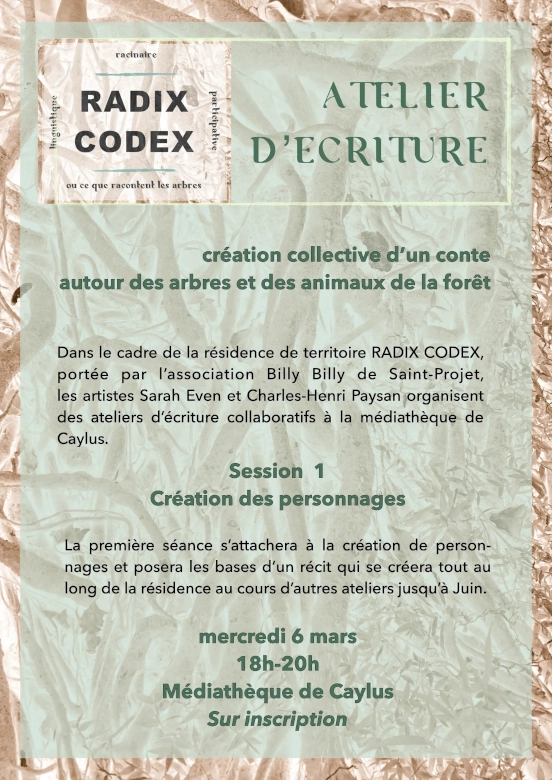 racinaire

linguistique

RADIX CODEX

participative

ou ce que racontent les arbres

ATELIER D'ECRITURE

création collective d'un conte autour des arbres et des animaux de la forêt

Dans le cadre de la résidence de territoire RADIX CODEX, portée par l'association Billy Billy de Saint-Projet, les artistes Sarah Even et Charles-Henri Paysan organisent des ateliers d'écriture collaboratifs à la médiathèque de Caylus.

Session 1
Création des personnages

La première séance s'attachera à la création de personnages et posera les bases d'un récit qui se créera tout au long de la résidence au cours d'autres ateliers jusqu'à Juin.

mercredi 6 mars
18h-20h
Médiathèque de Caylus
Sur inscription